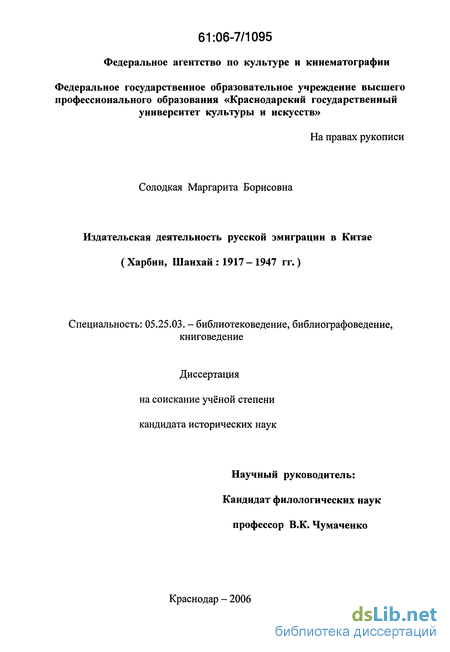 61:06-7/1095

Федеральное агентство по культуре и кинематографии

Федеральное государственное образовательное учреждение высшего профессионального образования «Краснодарский государственный университет культуры и искусств»

На правах рукописи

Солодкая Маргарита Борисовна

Издательская деятельность русской эмиграции в Китае

( Харбин, Шанхай : 1917 – 1947 гг. )

Специальность: 05.25.03. – библиотековедение, библиографоведение, книговедение

Диссертация

на соискание учёной степени

кандидата исторических наук

Научный руководитель:

Кандидат филологических наук

профессор В.К. Чумаченко

Краснодар – 2006

dsLib.net
библиотека диссертаций